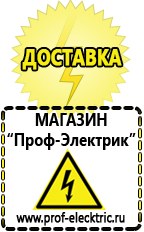 ДОСТАВКА

МАГАЗИН
“Проф-Электрик”

www.prof-electric.ru